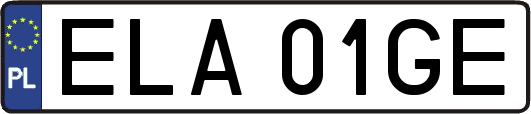 PL

ELA 01GE